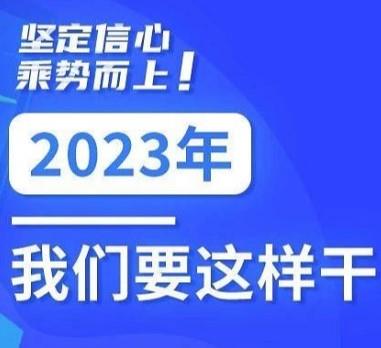 坚定信心
乘势而上！

2023年

我们要这样干